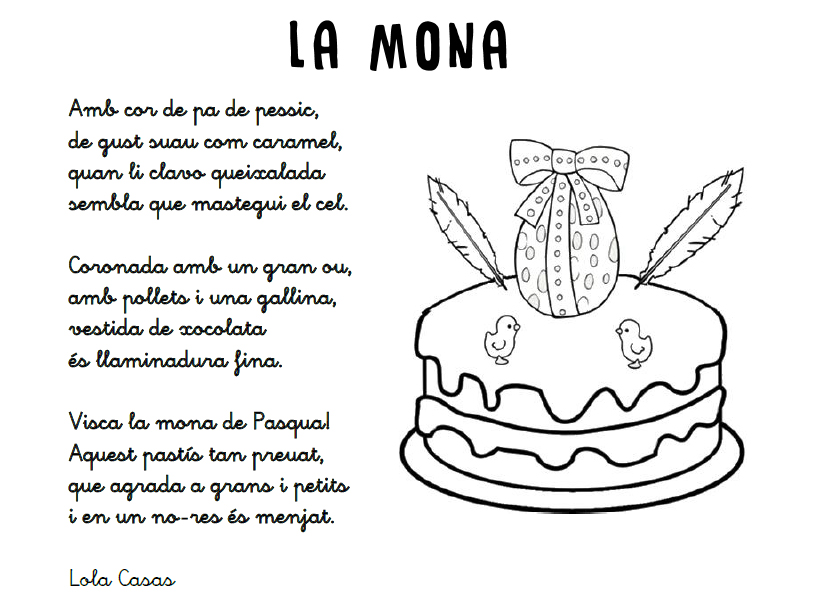 LA MONA

Amb cor de pa de pessic,
de gust suau com caramel,
quan li clavo queixalada
sembla que mastegui el cel.

Coronada amb un gran ou,
amb pollets i una gallina,
vestida de xocolata
és llaminadura fina.

Visca la mona de Pasqua!
Aquest pastís tan preuat,
que agrada a grans i petits
i en un no-res és menjat.

Lola Casas